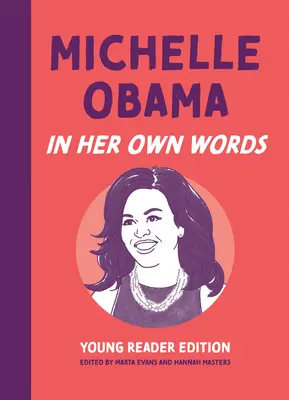 MICHELLE OBAMA

IN HER OWN WORDS

YOUNG READER EDITION

EDITED BY MARTA EVANS AND HANNAH MASTERS